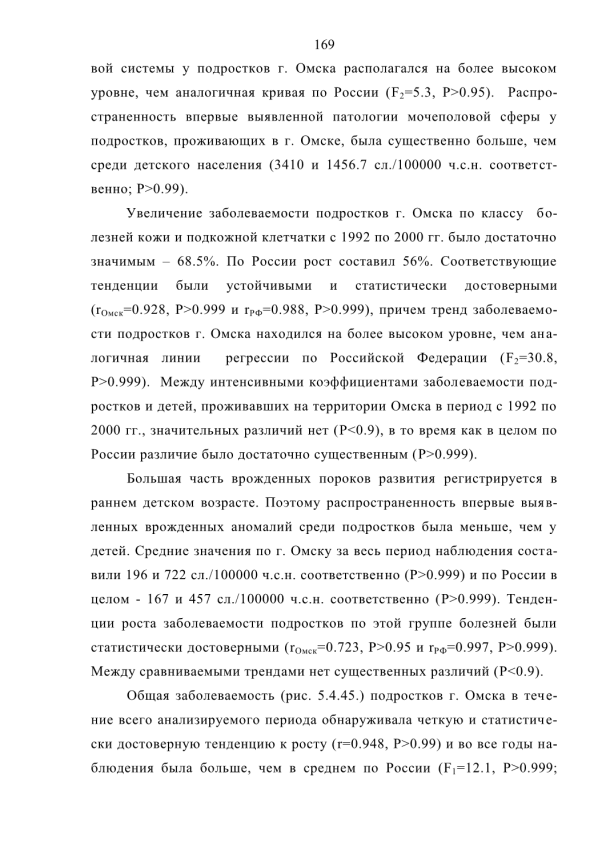 169

вой системы у подростков г. Омска располагался на более высоком уровне, чем аналогичная кривая по России ($F_2$=5.3, P>0.95). Распространенность впервые выявленной патологии мочеполовой сферы у подростков, проживающих в г. Омске, была существенно больше, чем среди детского населения (3410 и 1456.7 сл./100000 ч.с.н. соответственно; P>0.99).

Увеличение заболеваемости подростков г. Омска по классу болезней кожи и подкожной клетчатки с 1992 по 2000 гг. было достаточно значимым – 68.5%. По России рост составил 56%. Соответствующие тенденции были устойчивыми и статистически достоверными ($r_{Омск}$=0.928, P>0.999 и $r_{РФ}$=0.988, P>0.999), причем тренд заболеваемости подростков г. Омска находился на более высоком уровне, чем аналогичная линии регрессии по Российской Федерации ($F_2$=30.8, P>0.999). Между интенсивными коэффициентами заболеваемости подростков и детей, проживавших на территории Омска в период с 1992 по 2000 гг., значительных различий нет (P<0.9), в то время как в целом по России различие было достаточно существенным (P>0.999).

Большая часть врожденных пороков развития регистрируется в раннем детском возрасте. Поэтому распространенность впервые выявленных врожденных аномалий среди подростков была меньше, чем у детей. Средние значения по г. Омску за весь период наблюдения составили 196 и 722 сл./100000 ч.с.н. соответственно (P>0.999) и по России в целом - 167 и 457 сл./100000 ч.с.н. соответственно (P>0.999). Тенденции роста заболеваемости подростков по этой группе болезней были статистически достоверными ($r_{Омск}$=0.723, P>0.95 и $r_{РФ}$=0.997, P>0.999). Между сравниваемыми трендами нет существенных различий (P<0.9).

Общая заболеваемость (рис. 5.4.45.) подростков г. Омска в течение всего анализируемого периода обнаруживала четкую и статистически достоверную тенденцию к росту (r=0.948, P>0.99) и во все годы наблюдения была больше, чем в среднем по России ($F_1$=12.1, P>0.999;